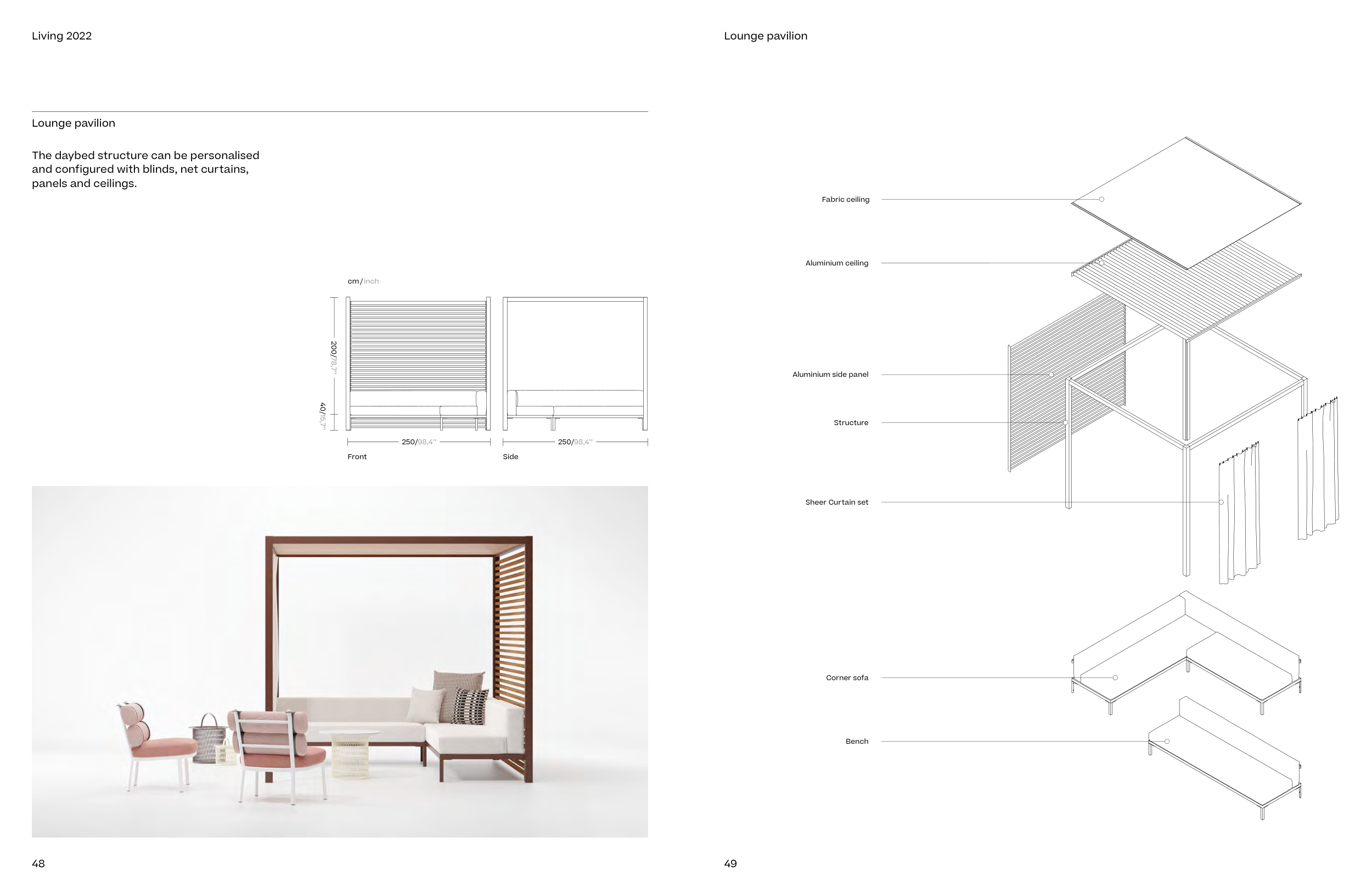 Living 2022

Lounge pavilion

The daybed structure can be personalised and configured with blinds, net curtains, panels and ceilings.

cm/inch

200/78,7"

40/15,7"

250/98,4"

Front

250/98,4"

Side

48

Lounge pavilion

Fabric ceiling

Aluminium ceiling

Aluminium side panel

Structure

Sheer Curtain set

Corner sofa

Bench

49